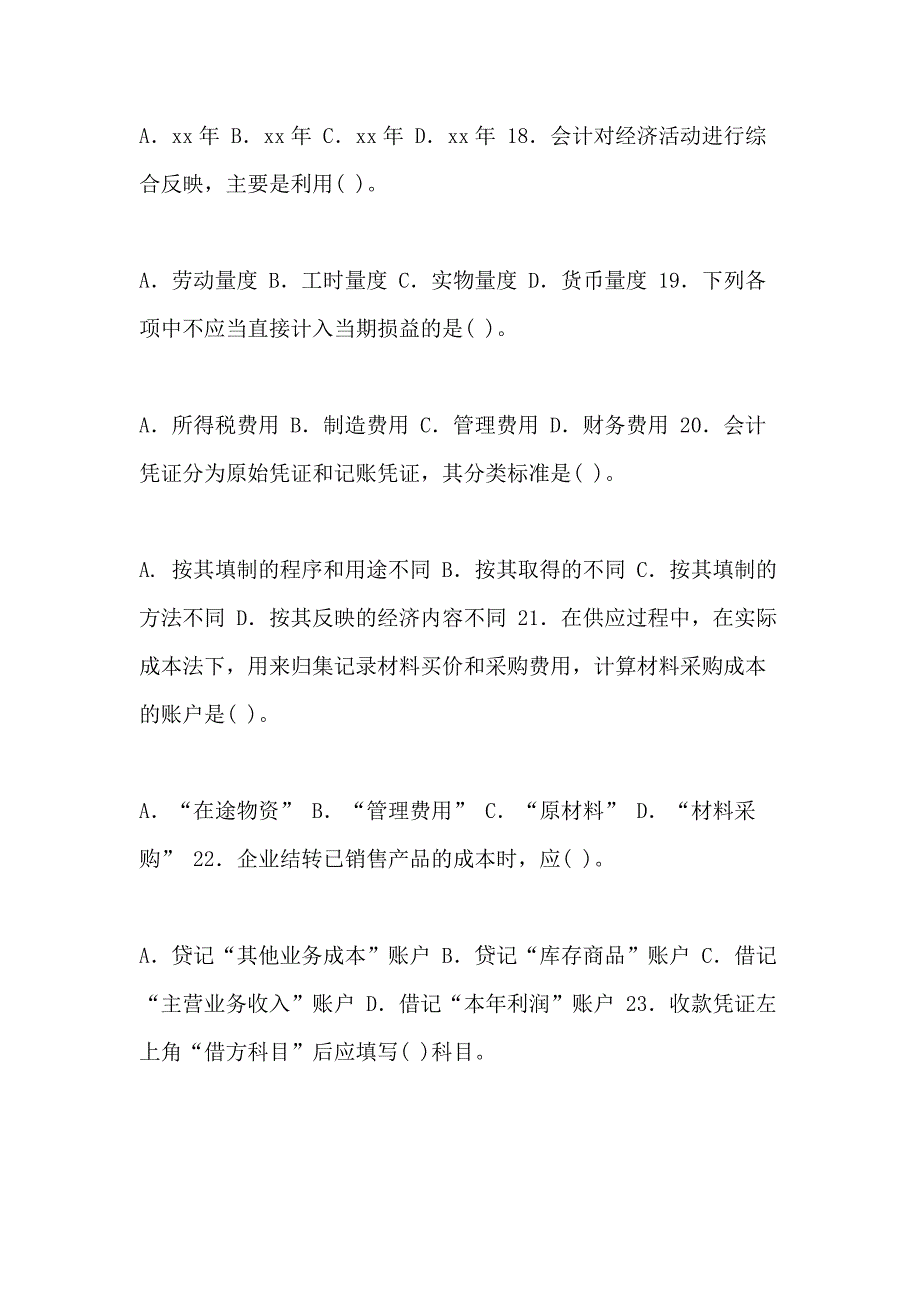 A．xx 年 B．xx 年 C．xx 年 D．xx 年 18．会计对经济活动进行综合反映，主要是利用( )。

A．劳动量度 B．工时量度 C．实物量度 D．货币量度 19．下列各项中不应当直接计入当期损益的是( )。

A．所得税费用 B．制造费用 C．管理费用 D．财务费用 20．会计凭证分为原始凭证和记账凭证，其分类标准是( )。

A. 按其填制的程序和用途不同 B．按其取得的不同 C．按其填制的方法不同 D．按其反映的经济内容不同 21．在供应过程中，在实际成本法下，用来归集记录材料买价和采购费用，计算材料采购成本的账户是( )。

A．“在途物资” B．“管理费用” C．“原材料” D．“材料采购” 22．企业结转已销售产品的成本时，应( )。

A．贷记“其他业务成本”账户 B．贷记“库存商品”账户 C．借记“主营业务收入”账户 D．借记“本年利润”账户 23．收款凭证左上角“借方科目”后应填写( )科目。